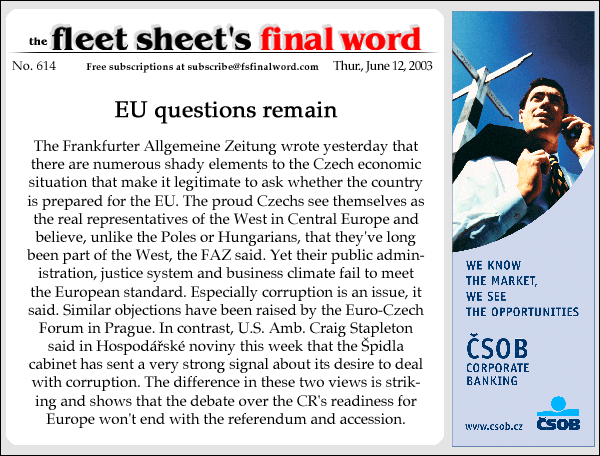 the fleet sheet's final word

No. 614 Free subscriptions at subscribe@fsfinalword.com Thur., June 12, 2003

EU questions remain

The Frankfurter Allgemeine Zeitung wrote yesterday that there are numerous shady elements to the Czech economic situation that make it legitimate to ask whether the country is prepared for the EU. The proud Czechs see themselves as the real representatives of the West in Central Europe and believe, unlike the Poles or Hungarians, that they've long been part of the West, the FAZ said. Yet their public administration, justice system and business climate fail to meet the European standard. Especially corruption is an issue, it said. Similar objections have been raised by the Euro-Czech Forum in Prague. In contrast, U.S. Amb. Craig Stapleton said in Hospodářské noviny this week that the Špidla cabinet has sent a very strong signal about its desire to deal with corruption. The difference in these two views is striking and shows that the debate over the CR's readiness for Europe won't end with the referendum and accession.

WE KNOW THE MARKET, WE SEE THE OPPORTUNITIES

ČSOB
CORPORATE BANKING

www.csob.cz

ČSOB